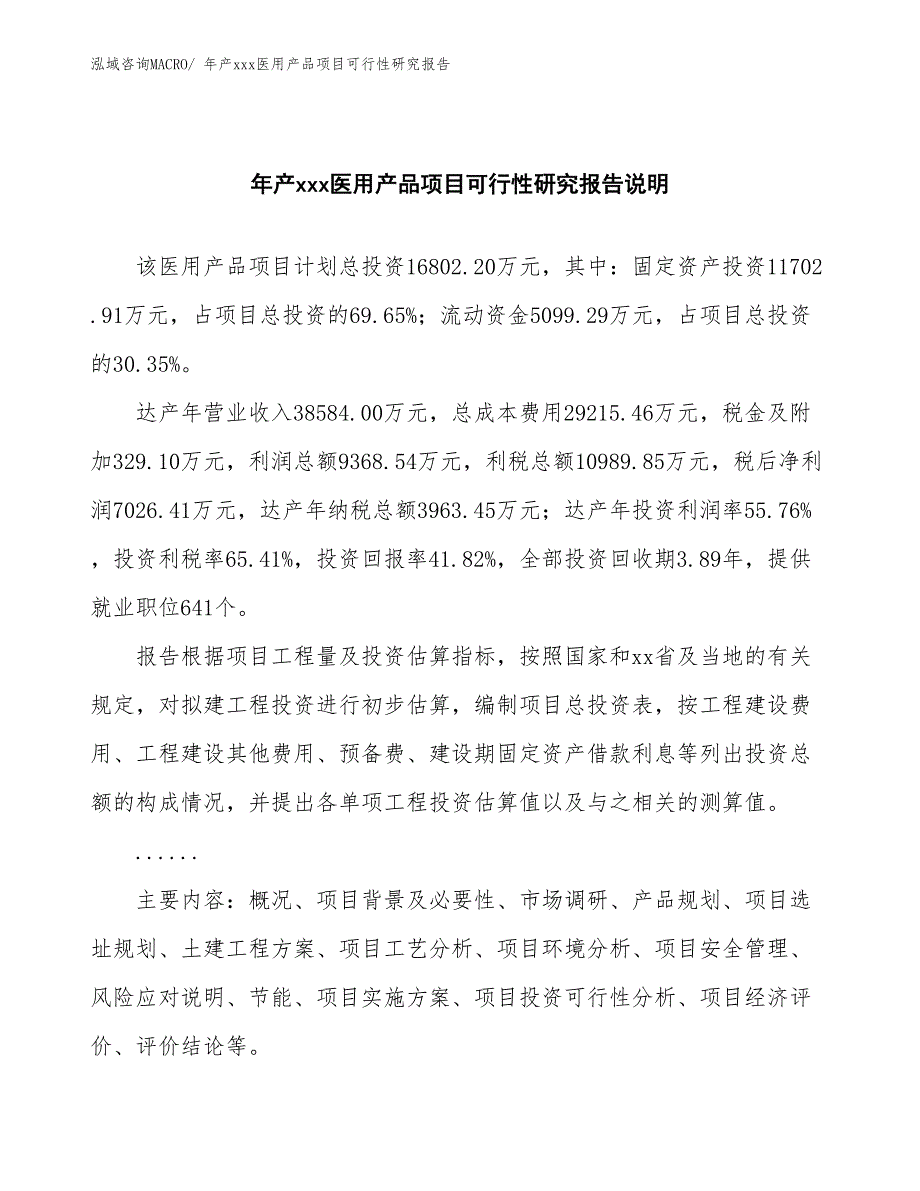 泓域咨询MACRO/ 年产xxx医用产品项目可行性研究报告

年产xxx医用产品项目可行性研究报告说明

该医用产品项目计划总投资16802.20万元，其中：固定资产投资11702.91万元，占项目总投资的69.65%；流动资金5099.29万元，占项目总投资的30.35%。

达产年营业收入38584.00万元，总成本费用29215.46万元，税金及附加329.10万元，利润总额9368.54万元，利税总额10989.85万元，税后净利润7026.41万元，达产年纳税总额3963.45万元；达产年投资利润率55.76%，投资利税率65.41%，投资回报率41.82%，全部投资回收期3.89年，提供就业职位641个。

报告根据项目工程量及投资估算指标，按照国家和xx省及当地的有关规定，对拟建工程投资进行初步估算，编制项目总投资表，按工程建设费用、工程建设其他费用、预备费、建设期固定资产借款利息等列出投资总额的构成情况，并提出各单项工程投资估算值以及与之相关的测算值。

......

主要内容：概况、项目背景及必要性、市场调研、产品规划、项目选址规划、土建工程方案、项目工艺分析、项目环境分析、项目安全管理、风险应对说明、节能、项目实施方案、项目投资可行性分析、项目经济评价、评价结论等。